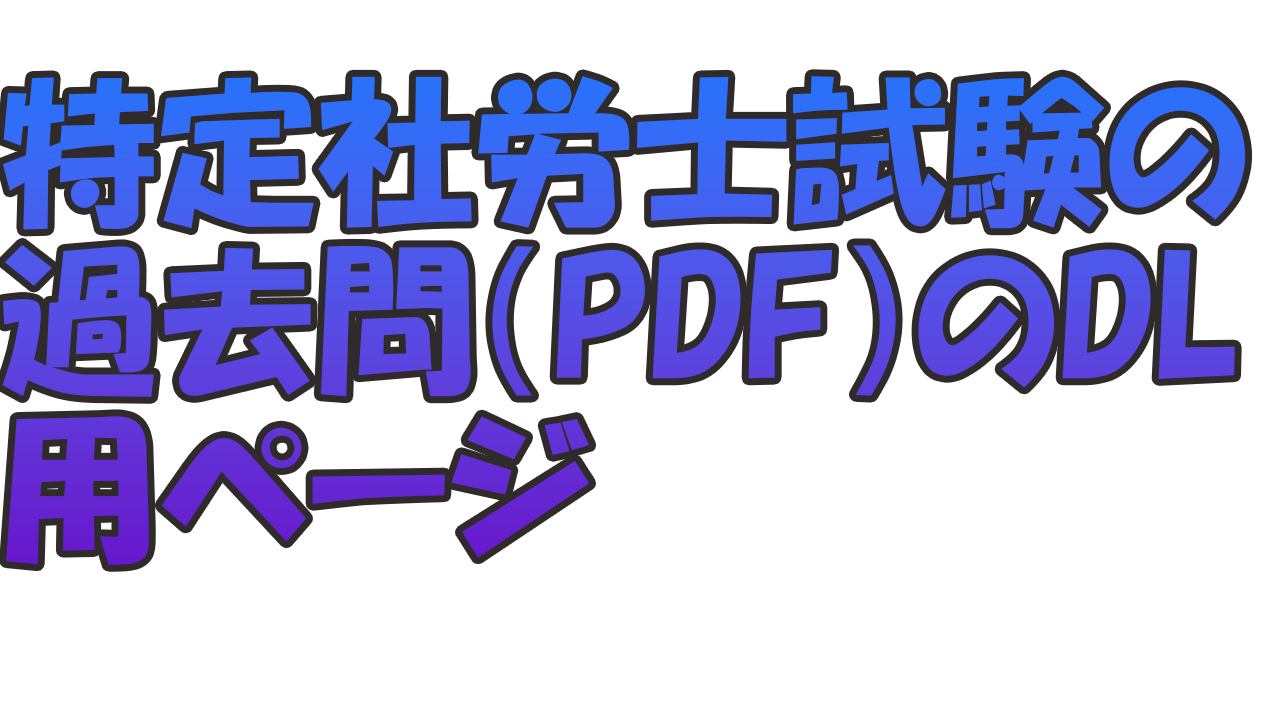 特定社労士試験の過去問（PDF）のDL用ページ